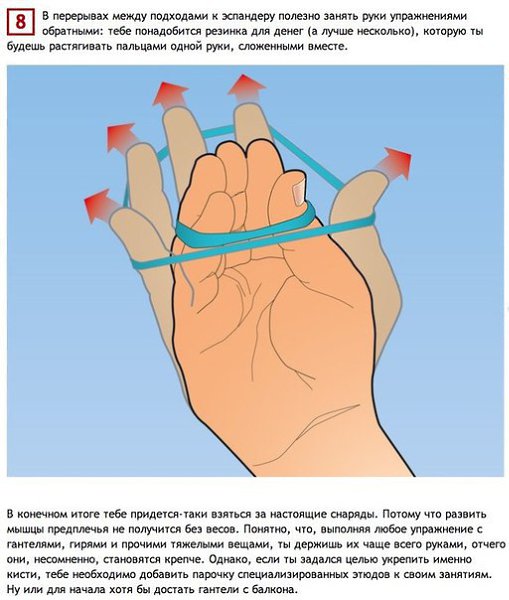 8

В перерывах между подходами к эспандеру полезно занять руки упражнениями обратными: тебе понадобится резинка для денег (а лучше несколько), которую ты будешь растягивать пальцами одной руки, сложенными вместе.

В конечном итоге тебе придется-таки взяться за настоящие снаряды. Потому что развить мышцы предплечья не получится без весов. Понятно, что, выполняя любое упражнение с гантелями, гирями и прочими тяжелыми вещами, ты держишь их чаще всего руками, отчего они, несомненно, становятся крепче. Однако, если ты задался целью укрепить именно кисти, тебе необходимо добавить парочку специализированных этюдов к своим занятиям. Ну или для начала хотя бы достать гантели с балкона.